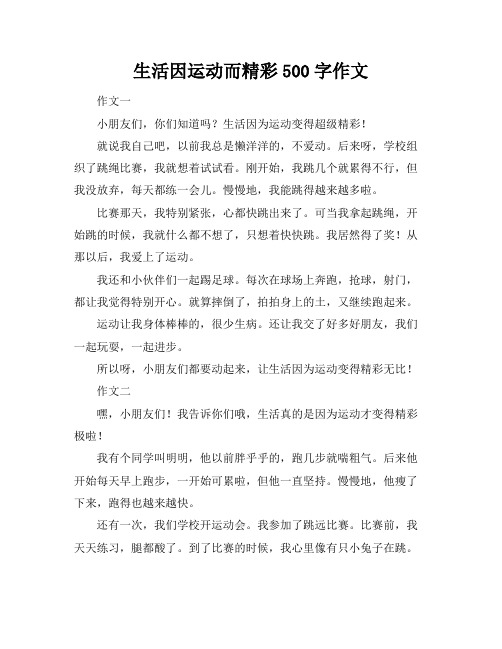 生活因运动而精彩 500 字作文

作文一

小朋友们，你们知道吗？生活因为运动变得超级精彩！

就说我自己吧，以前我总是懒洋洋的，不爱动。后来呀，学校组织了跳绳比赛，我就想着试试看。刚开始，我跳几个就累得不行，但我没放弃，每天都练一会儿。慢慢地，我能跳得越来越多啦。

比赛那天，我特别紧张，心都快跳出来了。可当我拿起跳绳，开始跳的时候，我就什么都不想了，只想着快快跳。我居然得了奖！从那以后，我爱上了运动。

我还和小伙伴们一起踢足球。每次在球场上奔跑，抢球，射门，都让我觉得特别开心。就算摔倒了，拍拍身上的土，又继续跑起来。

运动让我身体棒棒的，很少生病。还让我交了好多好朋友，我们一起玩耍，一起进步。

所以呀，小朋友们都要动起来，让生活因为运动变得精彩无比！

作文二

嘿，小朋友们！我告诉你们哦，生活真的是因为运动才变得精彩极啦！

我有个同学叫明明，他以前胖乎乎的，跑几步就喘粗气。后来他开始每天早上跑步，一开始可累啦，但他一直坚持。慢慢地，他瘦了下来，跑得也越来越快。

还有一次，我们学校开运动会。我参加了跳远比赛。比赛前，我天天练习，腿都酸了。到了比赛的时候，我心里像有只小兔子在跳。